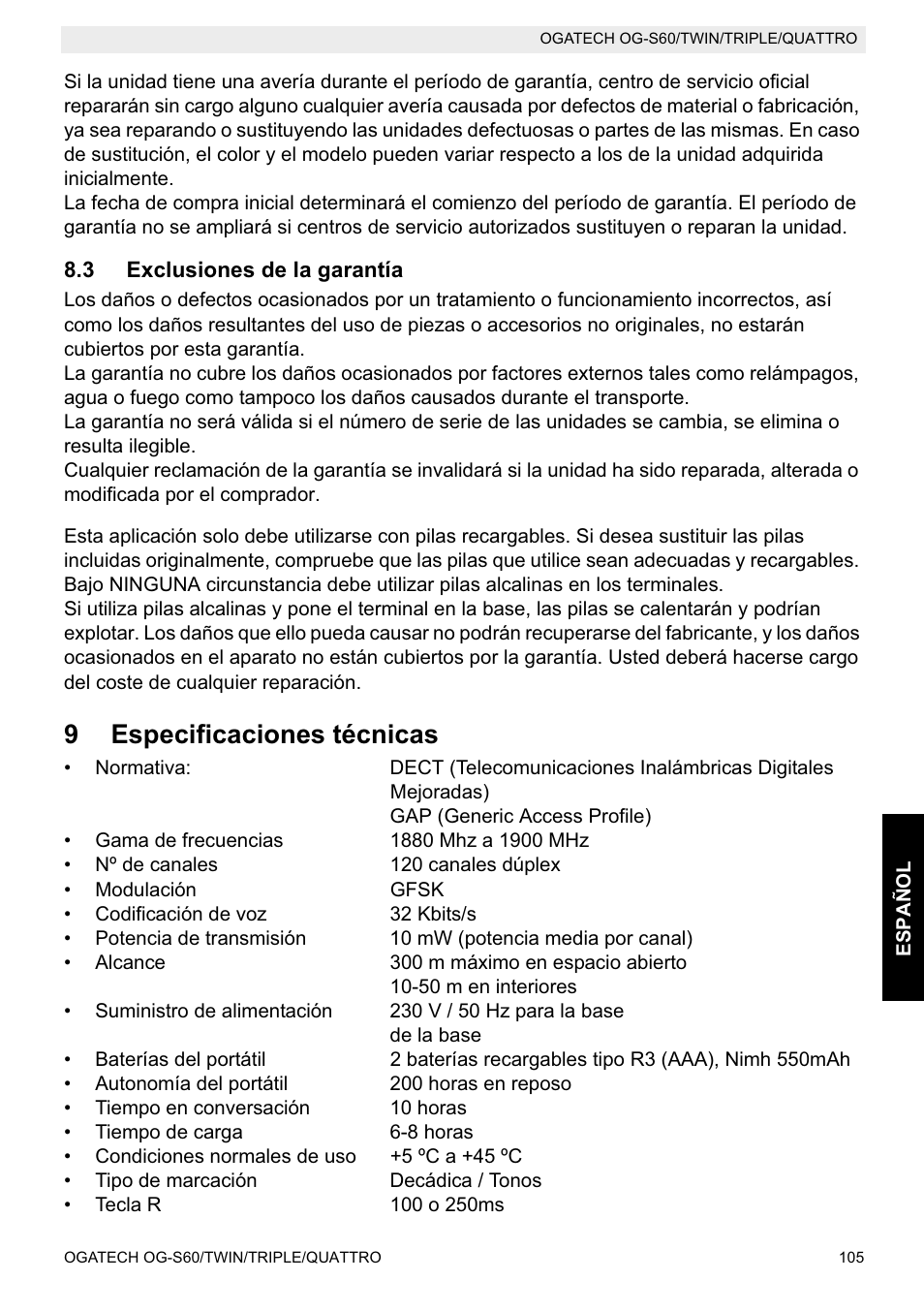 OGATECH OG-S60/TWIN/TRIPLE/QUATTRO

Si la unidad tiene una avería durante el período de garantía, centro de servicio oficial repararán sin cargo alguno cualquier avería causada por defectos de material o fabricación, ya sea reparando o sustituyendo las unidades defectuosas o partes de las mismas. En caso de sustitución, el color y el modelo pueden variar respecto a los de la unidad adquirida inicialmente.
La fecha de compra inicial determinará el comienzo del período de garantía. El período de garantía no se ampliará si centros de servicio autorizados sustituyen o reparan la unidad.

8.3 Exclusiones de la garantía

Los daños o defectos ocasionados por un tratamiento o funcionamiento incorrectos, así como los daños resultantes del uso de piezas o accesorios no originales, no estarán cubiertos por esta garantía.
La garantía no cubre los daños ocasionados por factores externos tales como relámpagos, agua o fuego como tampoco los daños causados durante el transporte.
La garantía no será válida si el número de serie de las unidades se cambia, se elimina o resulta ilegible.
Cualquier reclamación de la garantía se invalidará si la unidad ha sido reparada, alterada o modificada por el comprador.

Esta aplicación solo debe utilizarse con pilas recargables. Si desea sustituir las pilas incluidas originalmente, compruebe que las pilas que utilice sean adecuadas y recargables. Bajo NINGUNA circunstancia debe utilizar pilas alcalinas en los terminales.
Si utiliza pilas alcalinas y pone el terminal en la base, las pilas se calentarán y podrían explotar. Los daños que ello pueda causar no podrán recuperarse del fabricante, y los daños ocasionados en el aparato no están cubiertos por la garantía. Usted deberá hacerse cargo del coste de cualquier reparación.

9 Especificaciones técnicas

• Normativa: DECT (Telecomunicaciones Inalámbricas Digitales Mejoradas)
GAP (Generic Access Profile)
• Gama de frecuencias 1880 Mhz a 1900 MHz
• Nº de canales 120 canales dúplex
• Modulación GFSK
• Codificación de voz 32 Kbits/s
• Potencia de transmisión 10 mW (potencia media por canal)
• Alcance 300 m máximo en espacio abierto
10-50 m en interiores
• Suministro de alimentación 230 V / 50 Hz para la base
de la base
• Baterías del portátil 2 baterías recargables tipo R3 (AAA), Nimh 550mAh
• Autonomía del portátil 200 horas en reposo
• Tiempo en conversación 10 horas
• Tiempo de carga 6-8 horas
• Condiciones normales de uso +5 ºC a +45 ºC
• Tipo de marcación Decádica / Tonos
• Tecla R 100 o 250ms

ESPAÑOL

OGATECH OG-S60/TWIN/TRIPLE/QUATTRO 105